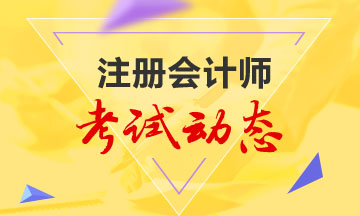 注册会计师
考试动态